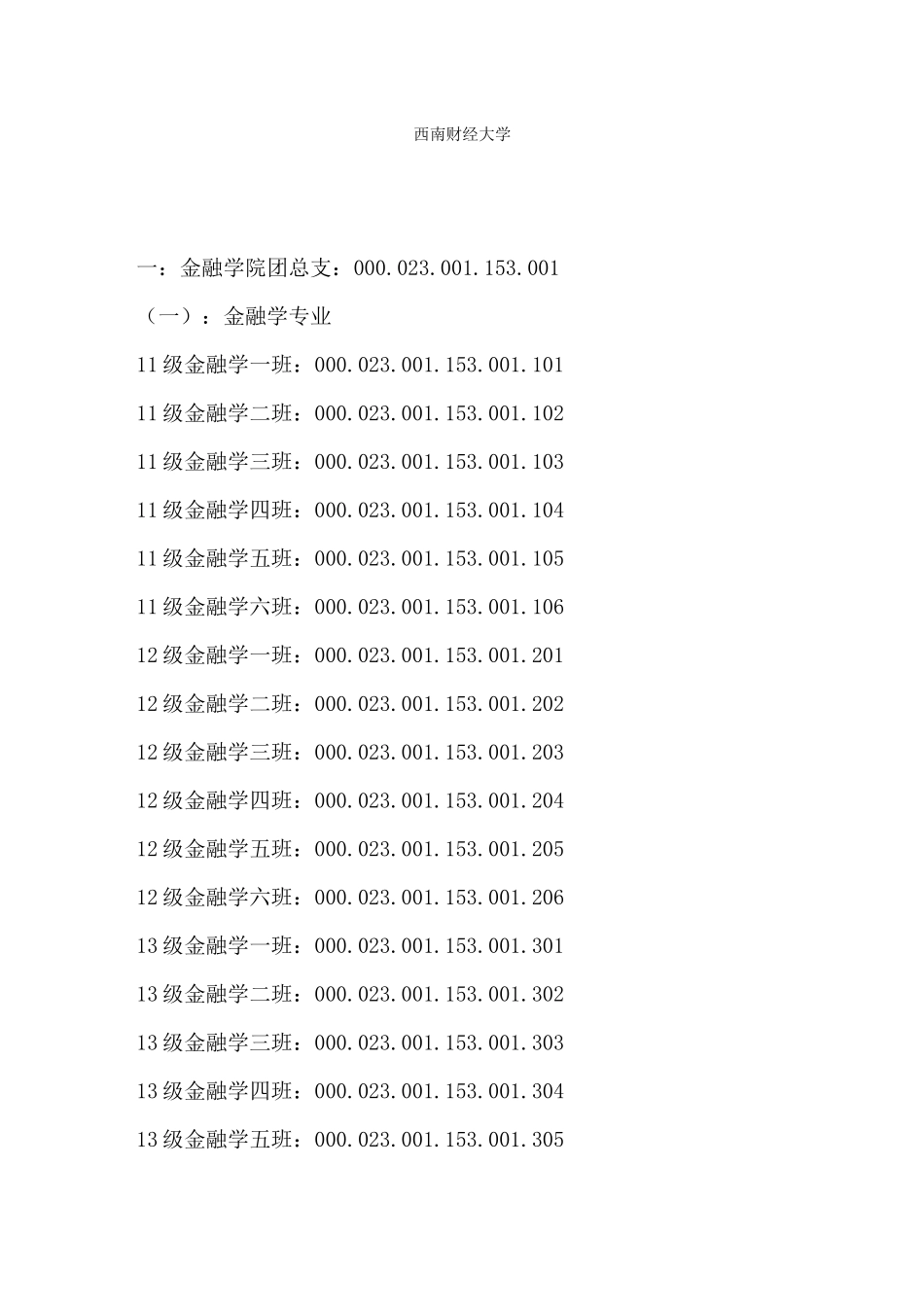 西南财经大学

一：金融学院团总支：000.023.001.153.001

（一）：金融学专业

11级金融学一班：000.023.001.153.001.101

11级金融学二班：000.023.001.153.001.102

11级金融学三班：000.023.001.153.001.103

11级金融学四班：000.023.001.153.001.104

11级金融学五班：000.023.001.153.001.105

11级金融学六班：000.023.001.153.001.106

12级金融学一班：000.023.001.153.001.201

12级金融学二班：000.023.001.153.001.202

12级金融学三班：000.023.001.153.001.203

12级金融学四班：000.023.001.153.001.204

12级金融学五班：000.023.001.153.001.205

12级金融学六班：000.023.001.153.001.206

13级金融学一班：000.023.001.153.001.301

13级金融学二班：000.023.001.153.001.302

13级金融学三班：000.023.001.153.001.303

13级金融学四班：000.023.001.153.001.304

13级金融学五班：000.023.001.153.001.305